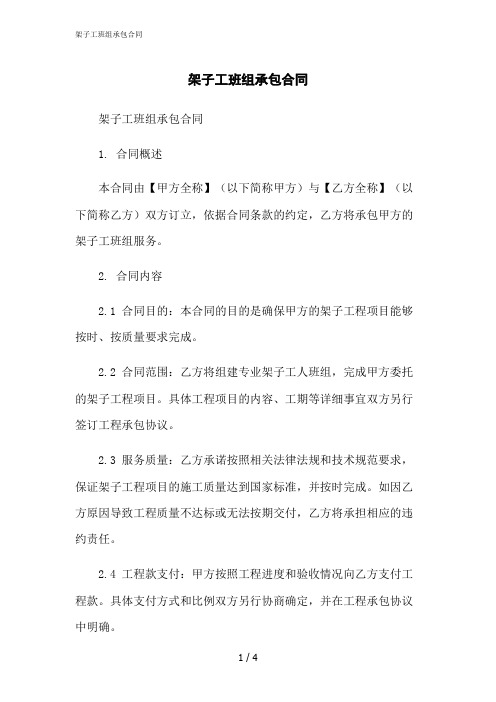 架子工班组承包合同

架子工班组承包合同

架子工班组承包合同

1. 合同概述

本合同由【甲方全称】（以下简称甲方）与【乙方全称】（以下简称乙方）双方订立，依据合同条款的约定，乙方将承包甲方的架子工班组服务。

2. 合同内容

2.1 合同目的：本合同的目的是确保甲方的架子工程项目能够按时、按质量要求完成。

2.2 合同范围：乙方将组建专业架子工人班组，完成甲方委托的架子工程项目。具体工程项目的内容、工期等详细事宜双方另行签订工程承包协议。

2.3 服务质量：乙方承诺按照相关法律法规和技术规范要求，保证架子工程项目的施工质量达到国家标准，并按时完成。如因乙方原因导致工程质量不达标或无法按期交付，乙方将承担相应的违约责任。

2.4 工程款支付：甲方按照工程进度和验收情况向乙方支付工程款。具体支付方式和比例双方另行协商确定，并在工程承包协议中明确。

1 / 4